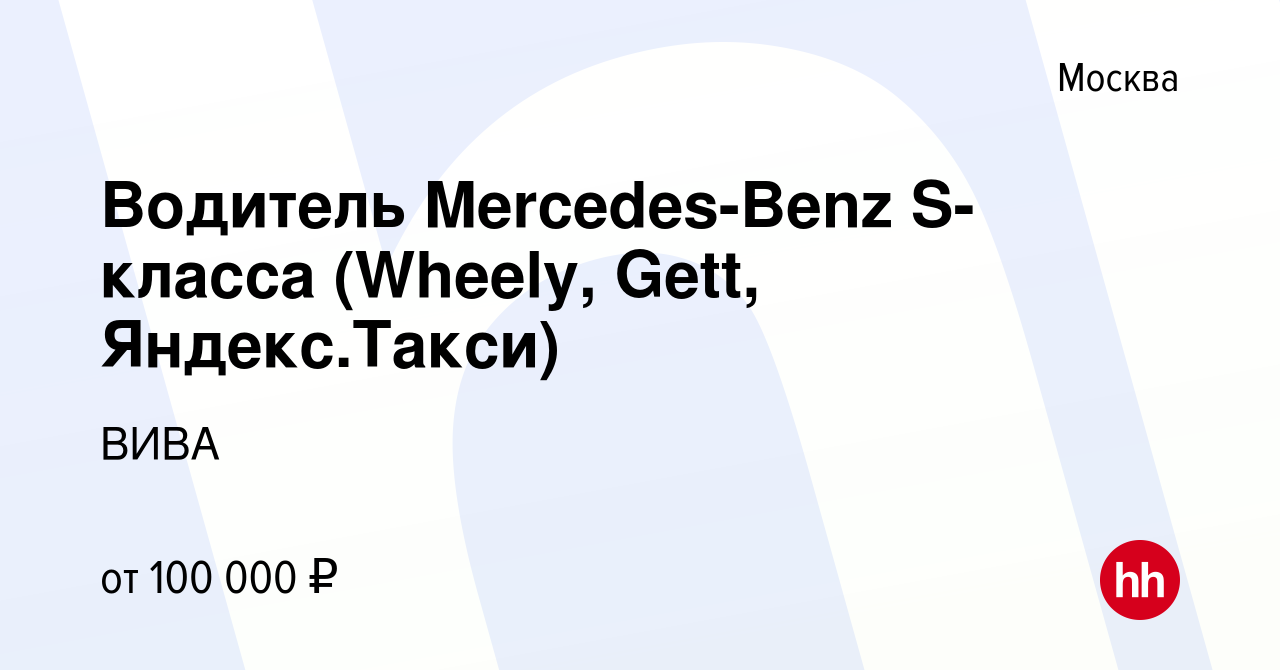 Москва

Водитель Mercedes-Benz S-класса (Wheely, Gett, Яндекс.Такси)

ВИВА

от 100 000 ₽

hh